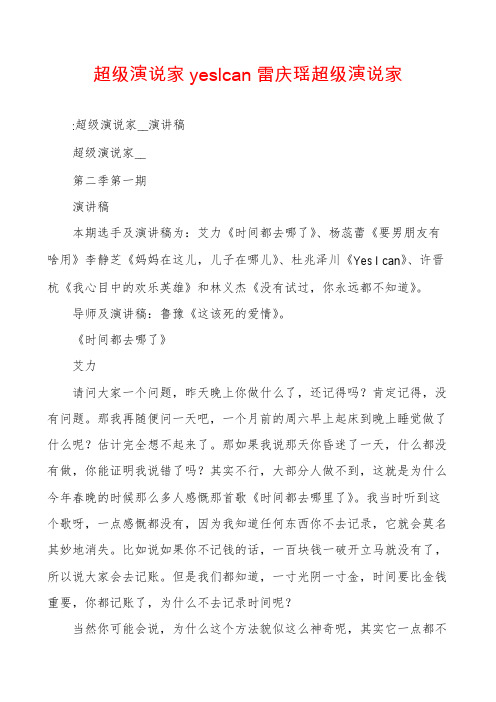 超级演说家 yesIcan 雷庆瑶超级演说家

:超级演说家__演讲稿

超级演说家__

第二季第一期

演讲稿

本期选手及演讲稿为：艾力《时间都去哪了》、杨蕊蕾《要男朋友有啥用》李静芝《妈妈在这儿，儿子在哪儿》、杜兆泽川《Yes I can》、许晋杭《我心目中的欢乐英雄》和林义杰《没有试过，你永远都不知道》。

导师及演讲稿：鲁豫《这该死的爱情》。

《时间都去哪了》

艾力

请问大家一个问题，昨天晚上你做什么了，还记得吗？肯定记得，没有问题。那我再随便问一天吧，一个月前的周六早上起床到晚上睡觉做了什么呢？估计完全想不起来了。那如果我说那天你昏迷了一天，什么都没有做，你能证明我说错了吗？其实不行，大部分人做不到，这就是为什么今年春晚的时候那么多人感慨那首歌《时间都去哪里了》。我当时听到这个歌呀，一点感慨都没有，因为我知道任何东西你不去记录，它就会莫名其妙地消失。比如说如果你不记钱的话，一百块钱一破开立马就没有了，所以说大家会去记账。但是我们都知道，一寸光阴一寸金，时间要比金钱重要，你都记账了，为什么不去记录时间呢？

当然你可能会说，为什么这个方法貌似这么神奇呢，其实它一点都不